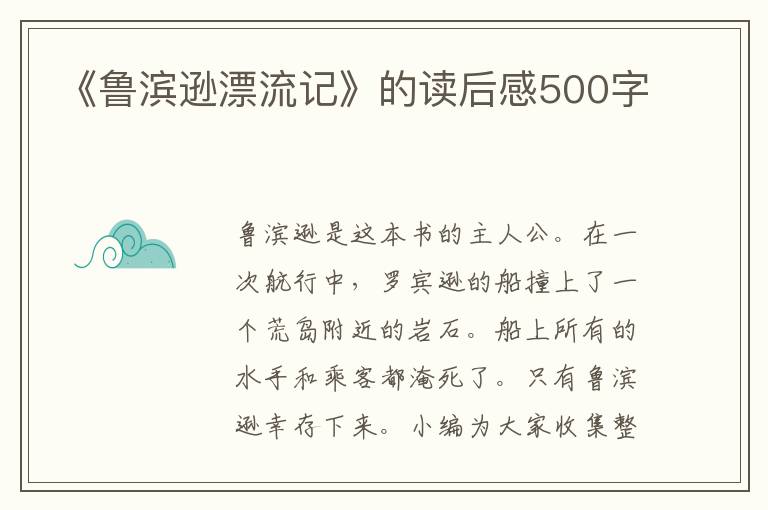 《鲁滨逊漂流记》的读后感500字

鲁滨逊是这本书的主人公。在一次航行中，罗宾逊的船撞上了一个荒岛附近的岩石。船上所有的水手和乘客都淹死了。只有鲁滨逊幸存下来。小编为大家收集整